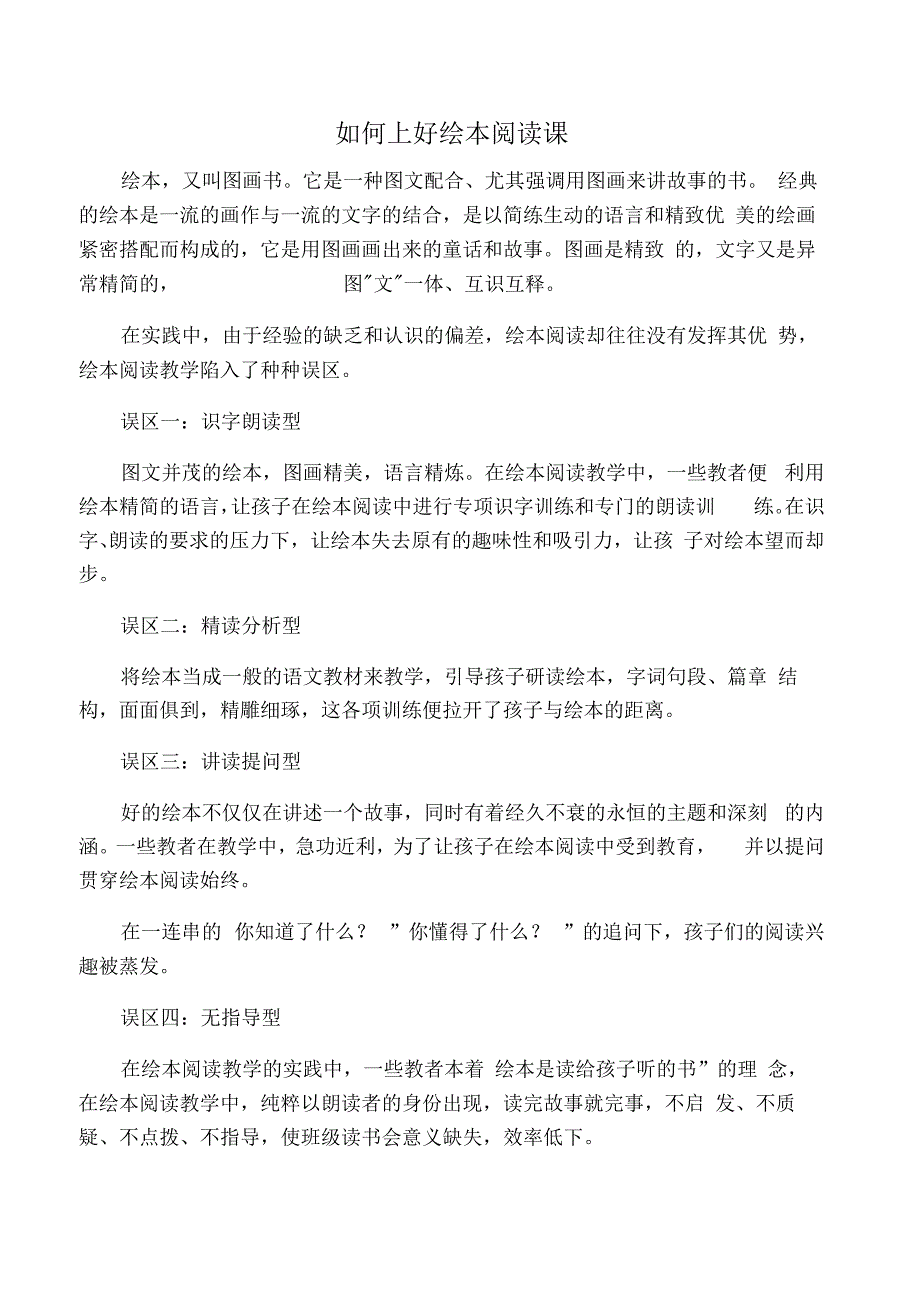 如何上好绘本阅读课

绘本，又叫图画书。它是一种图文配合、尤其强调用图画来讲故事的书。 经典的绘本是一流的画作与一流的文字的结合，是以简练生动的语言和精致优 美的绘画紧密搭配而构成的，它是用图画画出来的童话和故事。图画是精致 的，文字又是异常精简的， 图"文"一体、互识互释。

在实践中，由于经验的缺乏和认识的偏差，绘本阅读却往往没有发挥其优 势，绘本阅读教学陷入了种种误区。

误区一：识字朗读型

图文并茂的绘本，图画精美，语言精炼。在绘本阅读教学中，一些教者便 利用绘本精简的语言，让孩子在绘本阅读中进行专项识字训练和专门的朗读训 练。在识字、朗读的要求的压力下，让绘本失去原有的趣味性和吸引力，让孩 子对绘本望而却步。

误区二：精读分析型

将绘本当成一般的语文教材来教学，引导孩子研读绘本，字词句段、篇章 结构，面面俱到，精雕细琢，这各项训练便拉开了孩子与绘本的距离。

误区三：讲读提问型

好的绘本不仅仅在讲述一个故事，同时有着经久不衰的永恒的主题和深刻 的内涵。一些教者在教学中，急功近利，为了让孩子在绘本阅读中受到教育， 并以提问贯穿绘本阅读始终。

在一连串的 你知道了什么？ ”你懂得了什么？ ”的追问下，孩子们的阅读兴趣被蒸发。

误区四：无指导型

在绘本阅读教学的实践中，一些教者本着 绘本是读给孩子听的书”的理 念，在绘本阅读教学中，纯粹以朗读者的身份出现，读完故事就完事，不启 发、不质疑、不点拨、不指导，使班级读书会意义缺失，效率低下。